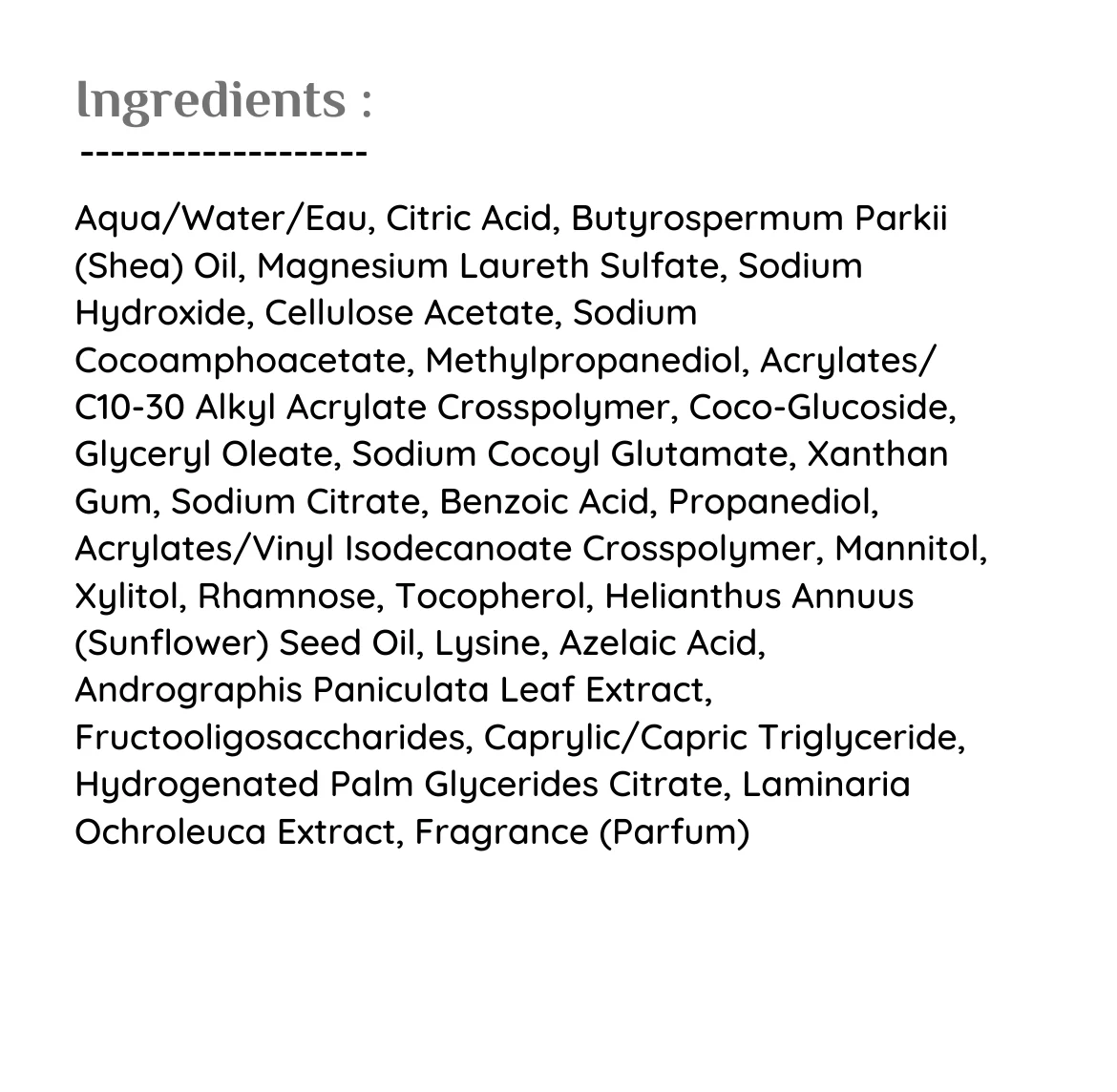 Ingredients :

--------------------

Aqua/Water/Eau, Citric Acid, Butyrospermum Parkii (Shea) Oil, Magnesium Laureth Sulfate, Sodium Hydroxide, Cellulose Acetate, Sodium Cocoamphoacetate, Methylpropanediol, Acrylates/ C10-30 Alkyl Acrylate Crosspolymer, Coco-Glucoside, Glyceryl Oleate, Sodium Cocoyl Glutamate, Xanthan Gum, Sodium Citrate, Benzoic Acid, Propanediol, Acrylates/Vinyl Isodecanoate Crosspolymer, Mannitol, Xylitol, Rhamnose, Tocopherol, Helianthus Annuus (Sunflower) Seed Oil, Lysine, Azelaic Acid, Andrographis Paniculata Leaf Extract, Fructooligosaccharides, Caprylic/Capric Triglyceride, Hydrogenated Palm Glycerides Citrate, Laminaria Ochroleuca Extract, Fragrance (Parfum)